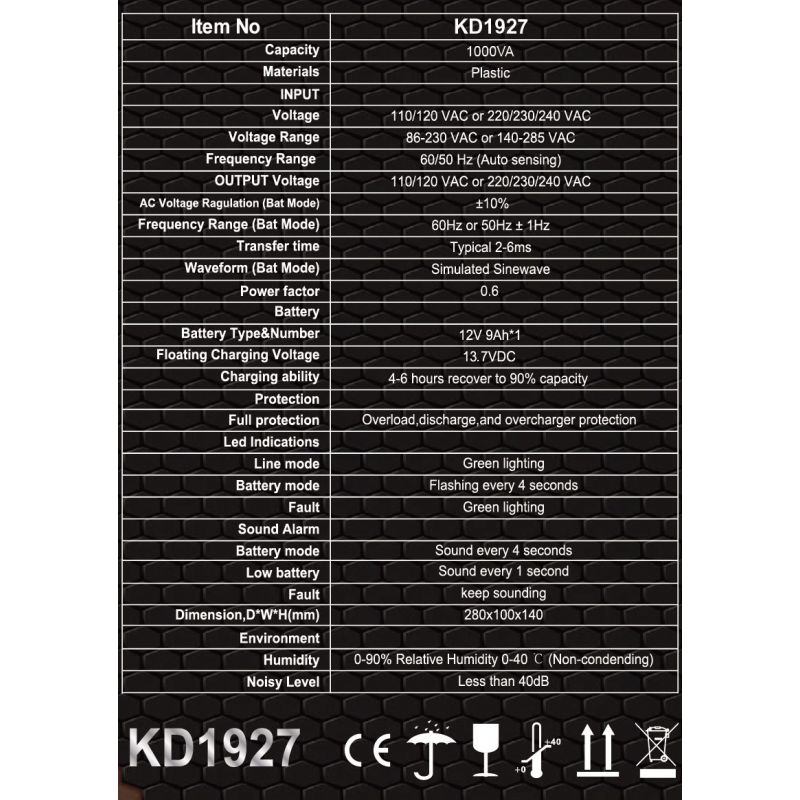 | Item No | KD1927 |
|---|---|
| Capacity | 1000VA |
| Materials | Plastic |
| INPUT | |
| Voltage | 110/120 VAC or 220/230/240 VAC |
| Voltage Range | 86-230 VAC or 140-285 VAC |
| Frequency Range | 60/50 Hz (Auto sensing) |
| OUTPUT Voltage | 110/120 VAC or 220/230/240 VAC |
| AC Voltage Ragulation (Bat Mode) | ±10% |
| Frequency Range (Bat Mode) | 60Hz or 50Hz ± 1Hz |
| Transfer time | Typical 2-6ms |
| Waveform (Bat Mode) | Simulated Sinewave |
| Power factor | 0.6 |
| Battery | |
| Battery Type&Number | 12V 9Ah*1 |
| Floating Charging Voltage | 13.7VDC |
| Charging ability | 4-6 hours recover to 90% capacity |
| Protection | |
| Full protection | Overload,discharge,and overcharger protection |
| Led Indications | |
| Line mode | Green lighting |
| Battery mode | Flashing every 4 seconds |
| Fault | Green lighting |
| Sound Alarm | |
| Battery mode | Sound every 4 seconds |
| Low battery | Sound every 1 second |
| Fault | keep sounding |
| Dimension,D*W*H(mm) | 280x100x140 |
| Environment | |
| Humidity | 0-90% Relative Humidity 0-40 ℃ (Non-condending) |
| Noisy Level | Less than 40dB |

KD1927 CE +40 +0